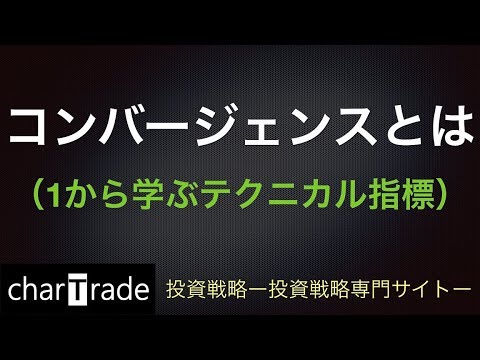 コンバージェンスとは

（1から学ぶテクニカル指標）

charTrade

投資戦略ー投資戦略専門サイトー